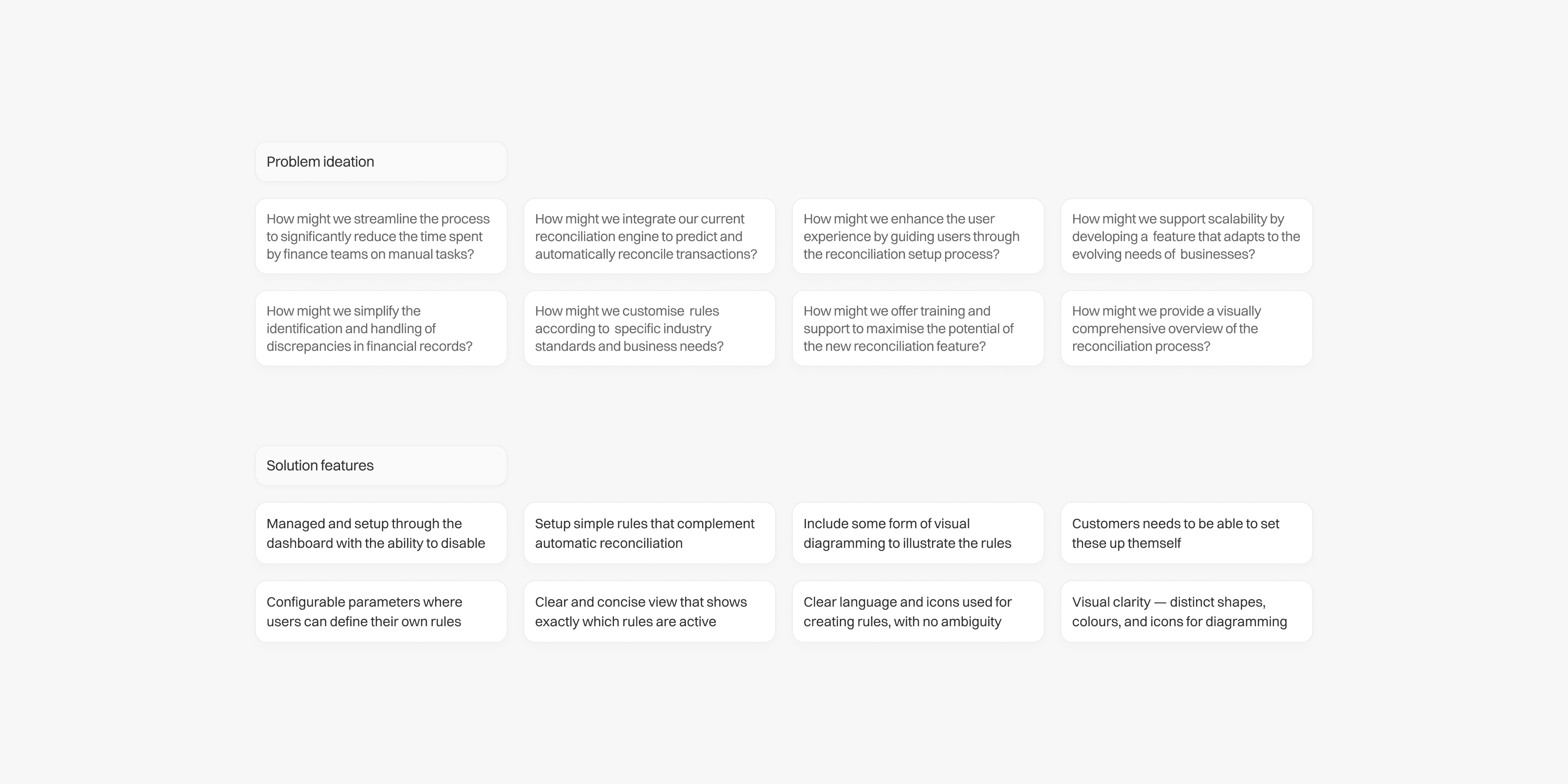 Problem ideation

How might we streamline the process to significantly reduce the time spent by finance teams on manual tasks?

How might we integrate our current reconciliation engine to predict and automatically reconcile transactions?

How might we enhance the user experience by guiding users through the reconciliation setup process?

How might we support scalability by developing a feature that adapts to the evolving needs of businesses?

How might we simplify the identification and handling of discrepancies in financial records?

How might we customise rules according to specific industry standards and business needs?

How might we offer training and support to maximise the potential of the new reconciliation feature?

How might we provide a visually comprehensive overview of the reconciliation process?

Solution features

Managed and setup through the dashboard with the ability to disable

Setup simple rules that complement automatic reconciliation

Include some form of visual diagramming to illustrate the rules

Customers needs to be able to set these up themself

Configurable parameters where users can define their own rules

Clear and concise view that shows exactly which rules are active

Clear language and icons used for creating rules, with no ambiguity

Visual clarity — distinct shapes, colours, and icons for diagramming